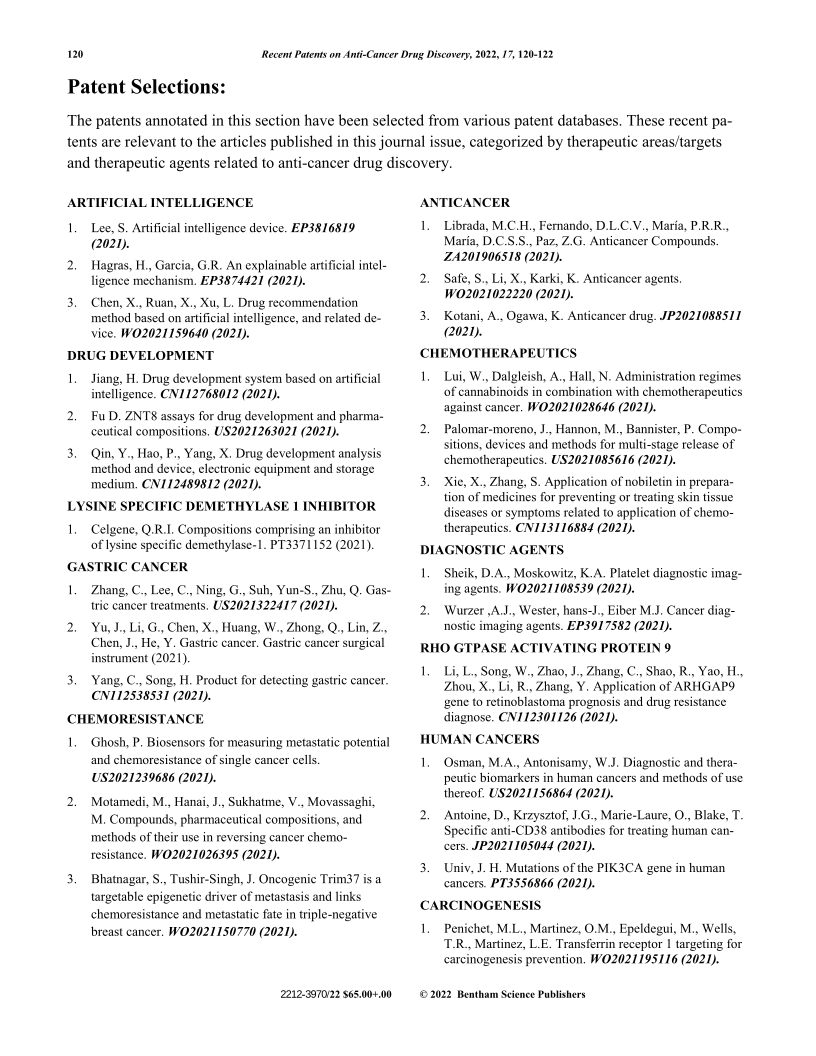 120 Recent Patents on Anti-Cancer Drug Discovery, 2022, 17, 120-122

Patent Selections:

The patents annotated in this section have been selected from various patent databases. These recent patents are relevant to the articles published in this journal issue, categorized by therapeutic areas/targets and therapeutic agents related to anti-cancer drug discovery.

ARTIFICIAL INTELLIGENCE

1. Lee, S. Artificial intelligence device. EP3816819 (2021).

2. Hagras, H., Garcia, G.R. An explainable artificial intelligence mechanism. EP3874421 (2021).

3. Chen, X., Ruan, X., Xu, L. Drug recommendation method based on artificial intelligence, and related device. WO2021159640 (2021).

DRUG DEVELOPMENT

1. Jiang, H. Drug development system based on artificial intelligence. CN112768012 (2021).

2. Fu D. ZNT8 assays for drug development and pharmaceutical compositions. US2021263021 (2021).

3. Qin, Y., Hao, P., Yang, X. Drug development analysis method and device, electronic equipment and storage medium. CN112489812 (2021).

LYSINE SPECIFIC DEMETHYLASE 1 INHIBITOR

1. Celgene, Q.R.I. Compositions comprising an inhibitor of lysine specific demethylase-1. PT3371152 (2021).

GASTRIC CANCER

1. Zhang, C., Lee, C., Ning, G., Suh, Yun-S., Zhu, Q. Gastric cancer treatments. US2021322417 (2021).

2. Yu, J., Li, G., Chen, X., Huang, W., Zhong, Q., Lin, Z., Chen, J., He, Y. Gastric cancer. Gastric cancer surgical instrument (2021).

3. Yang, C., Song, H. Product for detecting gastric cancer. CN112538531 (2021).

CHEMORESISTANCE

1. Ghosh, P. Biosensors for measuring metastatic potential and chemoresistance of single cancer cells. US2021239686 (2021).

2. Motamedi, M., Hanai, J., Sukhatme, V., Movassaghi, M. Compounds, pharmaceutical compositions, and methods of their use in reversing cancer chemoresistance. WO2021026395 (2021).

3. Bhatnagar, S., Tushir-Singh, J. Oncogenic Trim37 is a targetable epigenetic driver of metastasis and links chemoresistance and metastatic fate in triple-negative breast cancer. WO2021150770 (2021).

ANTICANCER

1. Librada, M.C.H., Fernando, D.L.C.V., María, P.R.R., María, D.C.S.S., Paz, Z.G. Anticancer Compounds. ZA201906518 (2021).

2. Safe, S., Li, X., Karki, K. Anticancer agents. WO2021022220 (2021).

3. Kotani, A., Ogawa, K. Anticancer drug. JP2021088511 (2021).

CHEMOTHERAPEUTICS

1. Lui, W., Dalgleish, A., Hall, N. Administration regimes of cannabinoids in combination with chemotherapeutics against cancer. WO2021028646 (2021).

2. Palomar-moreno, J., Hannon, M., Bannister, P. Compositions, devices and methods for multi-stage release of chemotherapeutics. US2021085616 (2021).

3. Xie, X., Zhang, S. Application of nobiletin in preparation of medicines for preventing or treating skin tissue diseases or symptoms related to application of chemotherapeutics. CN113116884 (2021).

DIAGNOSTIC AGENTS

1. Sheik, D.A., Moskowitz, K.A. Platelet diagnostic imaging agents. WO2021108539 (2021).

2. Wurzer ,A.J., Wester, hans-J., Eiber M.J. Cancer diagnostic imaging agents. EP3917582 (2021).

RHO GTPASE ACTIVATING PROTEIN 9

1. Li, L., Song, W., Zhao, J., Zhang, C., Shao, R., Yao, H., Zhou, X., Li, R., Zhang, Y. Application of ARHGAP9 gene to retinoblastoma prognosis and drug resistance diagnose. CN112301126 (2021).

HUMAN CANCERS

1. Osman, M.A., Antonisamy, W.J. Diagnostic and therapeutic biomarkers in human cancers and methods of use thereof. US2021156864 (2021).

2. Antoine, D., Krzysztof, J.G., Marie-Laure, O., Blake, T. Specific anti-CD38 antibodies for treating human cancers. JP2021105044 (2021).

3. Univ, J. H. Mutations of the PIK3CA gene in human cancers. PT3556866 (2021).

CARCINOGENESIS

1. Penichet, M.L., Martinez, O.M., Epeldegui, M., Wells, T.R., Martinez, L.E. Transferrin receptor 1 targeting for carcinogenesis prevention. WO2021195116 (2021).

2212-3970/22 $65.00+.00 © 2022 Bentham Science Publishers